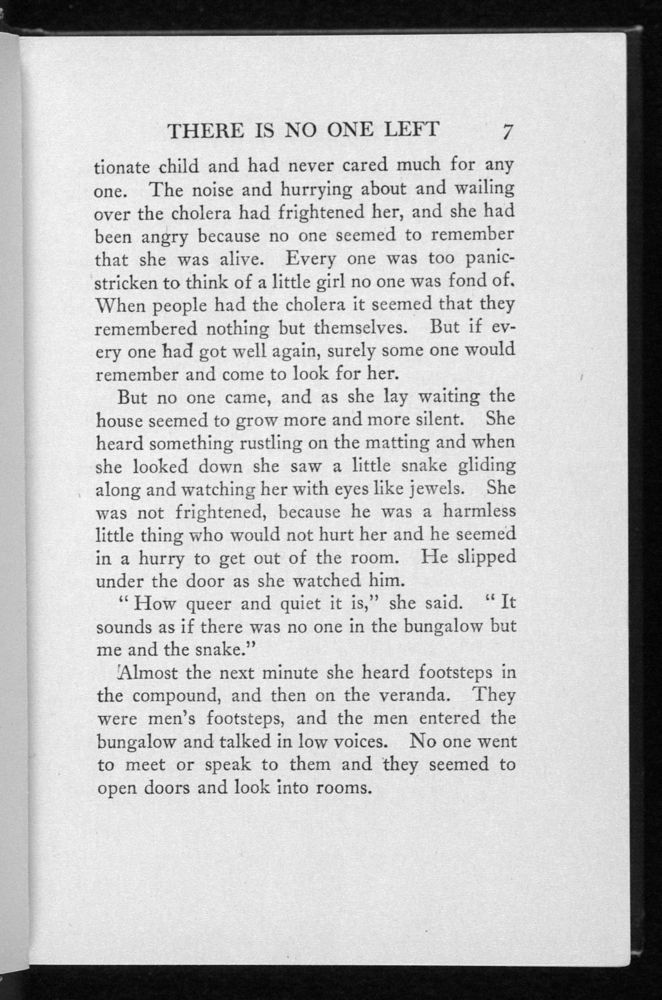 THERE IS NO ONE LEFT 7

tionate child and had never cared much for any one. The noise and hurrying about and wailing over the cholera had frightened her, and she had been angry because no one seemed to remember that she was alive. Every one was too panic-stricken to think of a little girl no one was fond of. When people had the cholera it seemed that they remembered nothing but themselves. But if every one had got well again, surely some one would remember and come to look for her.

But no one came, and as she lay waiting the house seemed to grow more and more silent. She heard something rustling on the matting and when she looked down she saw a little snake gliding along and watching her with eyes like jewels. She was not frightened, because he was a harmless little thing who would not hurt her and he seemed in a hurry to get out of the room. He slipped under the door as she watched him.

"How queer and quiet it is," she said. "It sounds as if there was no one in the bungalow but me and the snake."

Almost the next minute she heard footsteps in the compound, and then on the veranda. They were men's footsteps, and the men entered the bungalow and talked in low voices. No one went to meet or speak to them and they seemed to open doors and look into rooms.